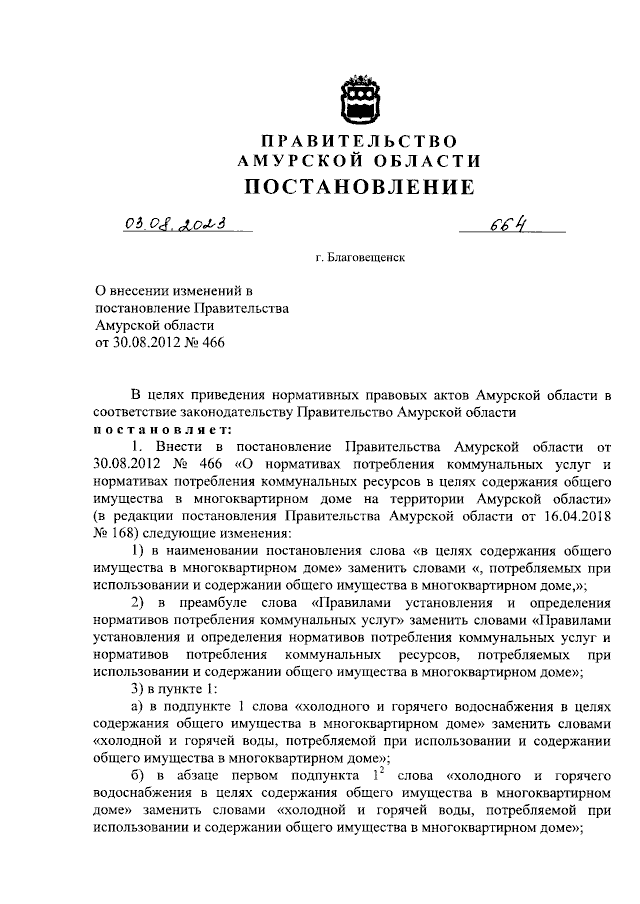 ПРАВИТЕЛЬСТВО
АМУРСКОЙ ОБЛАСТИ
ПОСТАНОВЛЕНИЕ

03.08.2023 664

г. Благовещенск

О внесении изменений в постановление Правительства Амурской области от 30.08.2012 № 466

В целях приведения нормативных правовых актов Амурской области в соответствие законодательству Правительство Амурской области
постановляет:

1. Внести в постановление Правительства Амурской области от 30.08.2012 № 466 «О нормативах потребления коммунальных услуг и нормативах потребления коммунальных ресурсов в целях содержания общего имущества в многоквартирном доме на территории Амурской области» (в редакции постановления Правительства Амурской области от 16.04.2018 № 168) следующие изменения:

1) в наименовании постановления слова «в целях содержания общего имущества в многоквартирном доме» заменить словами «, потребляемых при использовании и содержании общего имущества в многоквартирном доме,»;

2) в преамбуле слова «Правилами установления и определения нормативов потребления коммунальных услуг» заменить словами «Правилами установления и определения нормативов потребления коммунальных услуг и нормативов потребления коммунальных ресурсов, потребляемых при использовании и содержании общего имущества в многоквартирном доме»;

3) в пункте 1:

а) в подпункте 1 слова «холодного и горячего водоснабжения в целях содержания общего имущества в многоквартирном доме» заменить словами «холодной и горячей воды, потребляемой при использовании и содержании общего имущества в многоквартирном доме»;

б) в абзаце первом подпункта $1^2$ слова «холодного и горячего водоснабжения в целях содержания общего имущества в многоквартирном доме» заменить словами «холодной и горячей воды, потребляемой при использовании и содержании общего имущества в многоквартирном доме»;